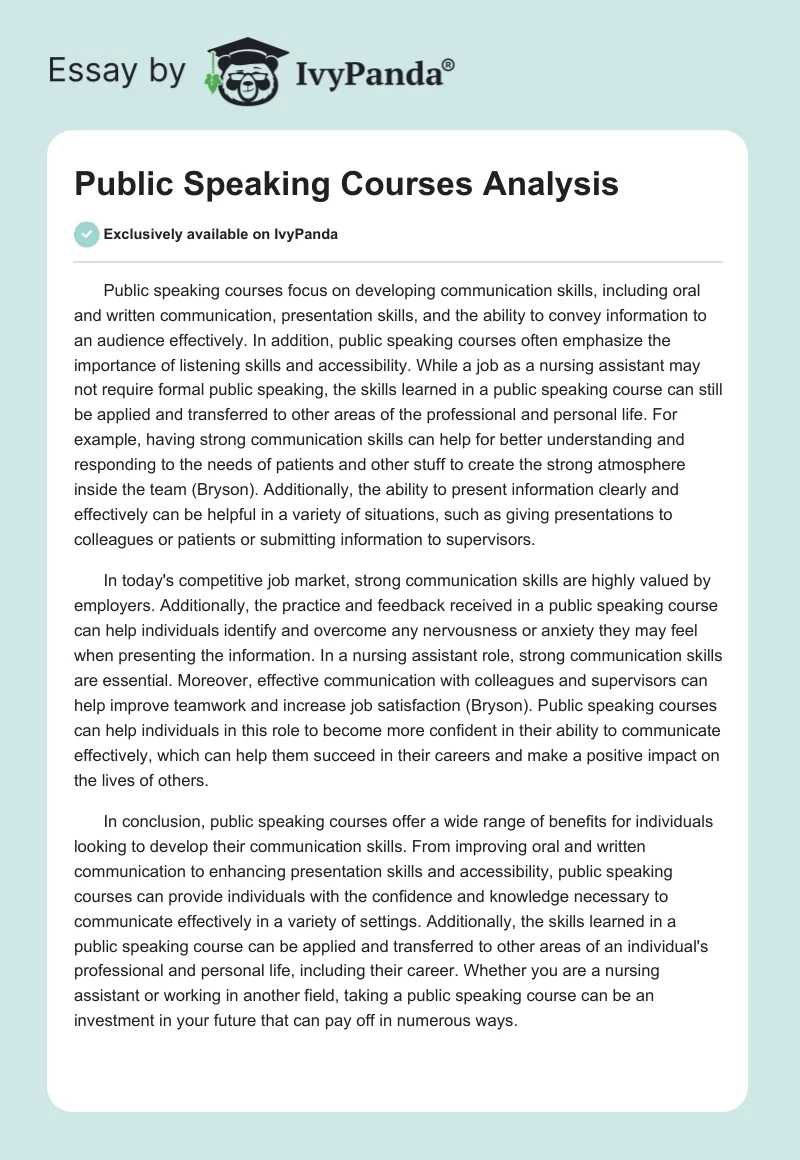 Essay by IvyPanda®

Public Speaking Courses Analysis

Exclusively available on IvyPanda

Public speaking courses focus on developing communication skills, including oral and written communication, presentation skills, and the ability to convey information to an audience effectively. In addition, public speaking courses often emphasize the importance of listening skills and accessibility. While a job as a nursing assistant may not require formal public speaking, the skills learned in a public speaking course can still be applied and transferred to other areas of the professional and personal life. For example, having strong communication skills can help for better understanding and responding to the needs of patients and other stuff to create the strong atmosphere inside the team (Bryson). Additionally, the ability to present information clearly and effectively can be helpful in a variety of situations, such as giving presentations to colleagues or patients or submitting information to supervisors.

In today's competitive job market, strong communication skills are highly valued by employers. Additionally, the practice and feedback received in a public speaking course can help individuals identify and overcome any nervousness or anxiety they may feel when presenting the information. In a nursing assistant role, strong communication skills are essential. Moreover, effective communication with colleagues and supervisors can help improve teamwork and increase job satisfaction (Bryson). Public speaking courses can help individuals in this role to become more confident in their ability to communicate effectively, which can help them succeed in their careers and make a positive impact on the lives of others.

In conclusion, public speaking courses offer a wide range of benefits for individuals looking to develop their communication skills. From improving oral and written communication to enhancing presentation skills and accessibility, public speaking courses can provide individuals with the confidence and knowledge necessary to communicate effectively in a variety of settings. Additionally, the skills learned in a public speaking course can be applied and transferred to other areas of an individual's professional and personal life, including their career. Whether you are a nursing assistant or working in another field, taking a public speaking course can be an investment in your future that can pay off in numerous ways.